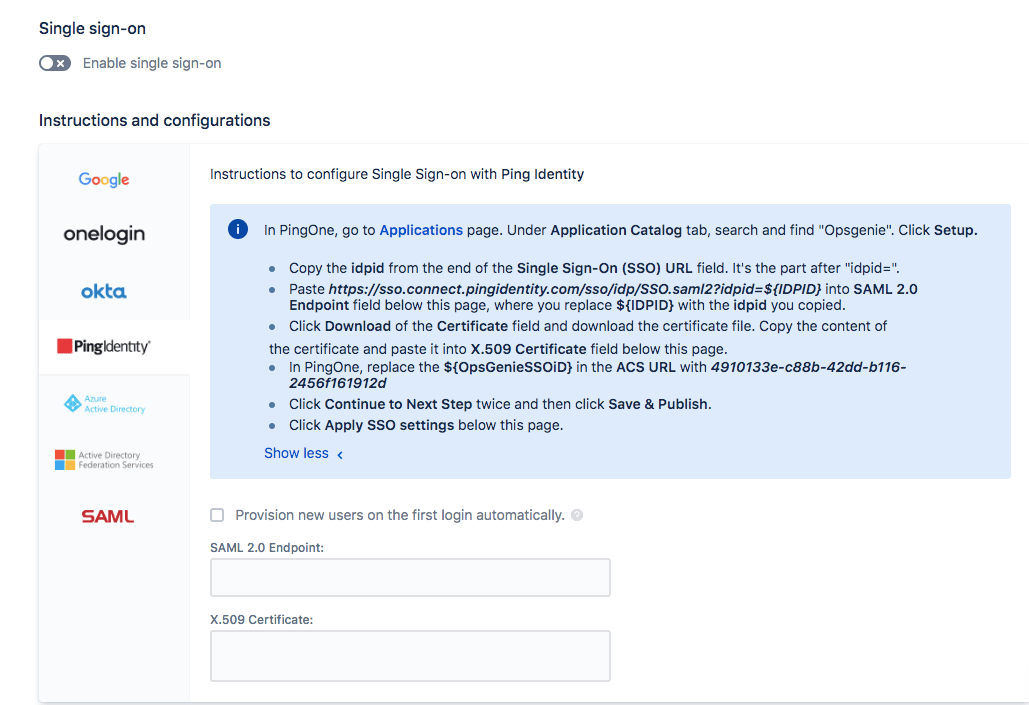 Single sign-on

Enable single sign-on

Instructions and configurations

Google

onelogin

okta

PingIdentity

Azure Active Directory

Active Directory Federation Services

SAML

Instructions to configure Single Sign-on with Ping Identity

In PingOne, go to Applications page. Under Application Catalog tab, search and find "Opsgenie". Click Setup.

- Copy the idpid from the end of the Single Sign-On (SSO) URL field. It's the part after "idpid=".
- Paste https://sso.connect.pingidentity.com/sso/idp/SSO.saml2?idpid=${IDPID} into SAML 2.0 Endpoint field below this page, where you replace ${IDPID} with the idpid you copied.
- Click Download of the Certificate field and download the certificate file. Copy the content of the certificate and paste it into X.509 Certificate field below this page.
- In PingOne, replace the ${OpsGenieSSOiD} in the ACS URL with 4910133e-c88b-42dd-b116-2456f161912d
- Click Continue to Next Step twice and then click Save & Publish.
- Click Apply SSO settings below this page.

Show less

Provision new users on the first login automatically.

SAML 2.0 Endpoint:

X.509 Certificate: